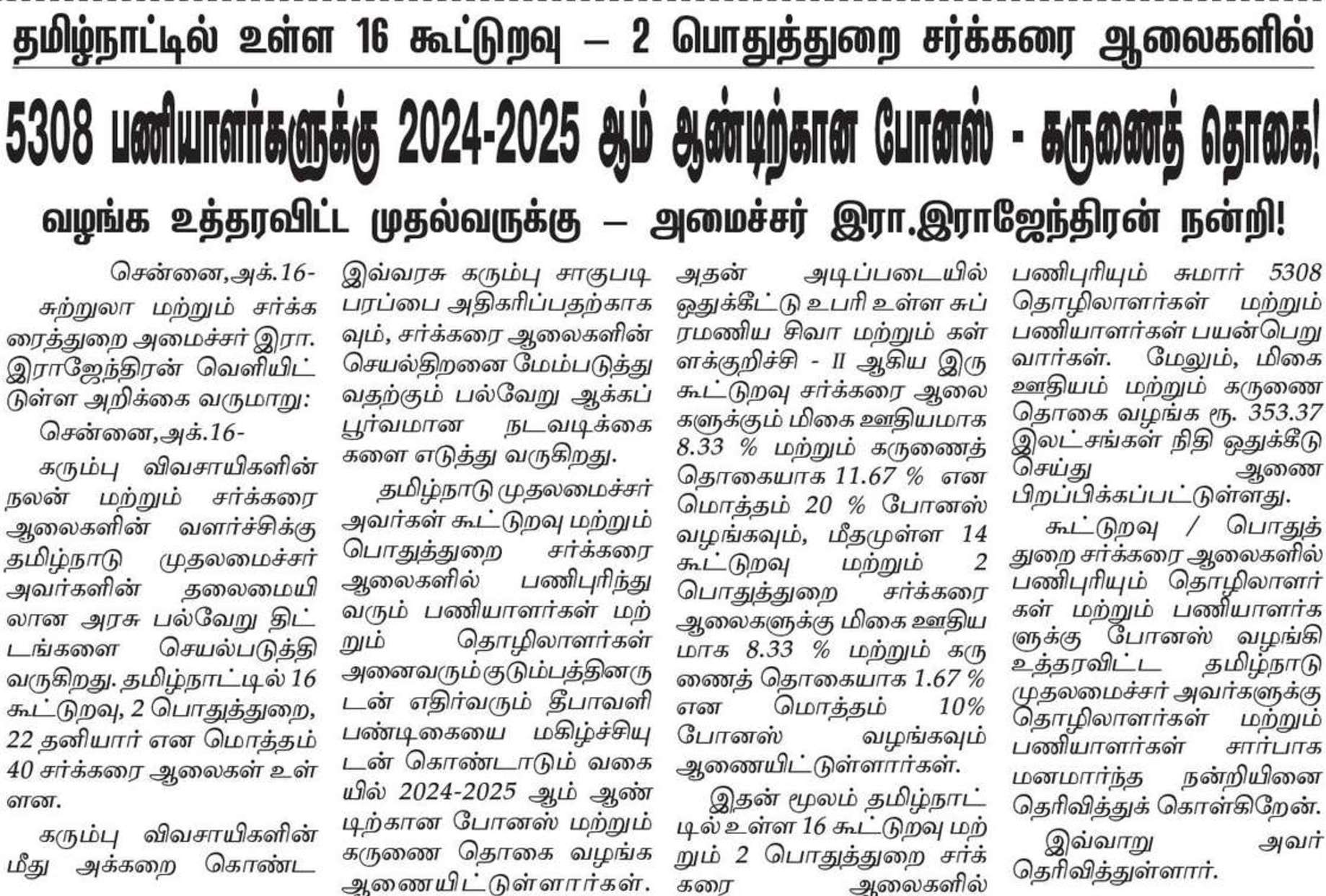 தமிழ்நாட்டில் உள்ள 16 கூட்டுறவு – 2 பொதுத்துறை சர்க்கரை ஆலைகளில்

5308 பணியாளர்களுக்கு 2024-2025 ஆம் ஆண்டிற்கான போனஸ் - கருணைத் தொகை!

வழங்க உத்தரவிட்ட முதல்வருக்கு – அமைச்சர் இரா.இராஜேந்திரன் நன்றி!

சென்னை,அக்.16-

சுற்றுலா மற்றும் சர்க்கரைத்துறை அமைச்சர் இரா. இராஜேந்திரன் வெளியிட்டுள்ள அறிக்கை வருமாறு:

சென்னை,அக்.16-

கரும்பு விவசாயிகளின் நலன் மற்றும் சர்க்கரை ஆலைகளின் வளர்ச்சிக்கு தமிழ்நாடு முதலமைச்சர் அவர்களின் தலைமையிலான அரசு பல்வேறு திட்டங்களை செயல்படுத்தி வருகிறது. தமிழ்நாட்டில் 16 கூட்டுறவு, 2 பொதுத்துறை, 22 தனியார் என மொத்தம் 40 சர்க்கரை ஆலைகள் உள்ளன.

கரும்பு விவசாயிகளின் மீது அக்கறை கொண்ட இவ்வரசு கரும்பு சாகுபடி பரப்பை அதிகரிப்பதற்காகவும், சர்க்கரை ஆலைகளின் செயல்திறனை மேம்படுத்துவதற்கும் பல்வேறு ஆக்கப்பூர்வமான நடவடிக்கைகளை எடுத்து வருகிறது.

தமிழ்நாடு முதலமைச்சர் அவர்கள் கூட்டுறவு மற்றும் பொதுத்துறை சர்க்கரை ஆலைகளில் பணிபுரிந்து வரும் பணியாளர்கள் மற்றும் தொழிலாளர்கள் அனைவரும் குடும்பத்தினருடன் எதிர்வரும் தீபாவளி பண்டிகையை மகிழ்ச்சியுடன் கொண்டாடும் வகையில் 2024-2025 ஆம் ஆண்டிற்கான போனஸ் மற்றும் கருணை தொகை வழங்க ஆணையிட்டுள்ளார்கள். அதன் அடிப்படையில் ஒதுக்கீட்டு உபரி உள்ள சுப்ரமணிய சிவா மற்றும் கள்ளக்குறிச்சி - II ஆகிய இரு கூட்டுறவு சர்க்கரை ஆலைகளுக்கும் மிகை ஊதியமாக 8.33 % மற்றும் கருணைத் தொகையாக 11.67 % என மொத்தம் 20 % போனஸ் வழங்கவும், மீதமுள்ள 14 கூட்டுறவு மற்றும் 2 பொதுத்துறை சர்க்கரை ஆலைகளுக்கு மிகை ஊதியமாக 8.33 % மற்றும் கருணைத் தொகையாக 1.67 % என மொத்தம் 10% போனஸ் வழங்கவும் ஆணையிட்டுள்ளார்கள்.

இதன் மூலம் தமிழ்நாட்டில் உள்ள 16 கூட்டுறவு மற்றும் 2 பொதுத்துறை சர்க்கரை ஆலைகளில் பணிபுரியும் சுமார் 5308 தொழிலாளர்கள் மற்றும் பணியாளர்கள் பயன்பெறுவார்கள். மேலும், மிகை ஊதியம் மற்றும் கருணை தொகை வழங்க ரூ. 353.37 இலட்சங்கள் நிதி ஒதுக்கீடு செய்து ஆணை பிறப்பிக்கப்பட்டுள்ளது.

கூட்டுறவு / பொதுத்துறை சர்க்கரை ஆலைகளில் பணிபுரியும் தொழிலாளர்கள் மற்றும் பணியாளர்களுக்கு போனஸ் வழங்கி உத்தரவிட்ட தமிழ்நாடு முதலமைச்சர் அவர்களுக்கு தொழிலாளர்கள் மற்றும் பணியாளர்கள் சார்பாக மனமார்ந்த நன்றியினை தெரிவித்துக் கொள்கிறேன்.

இவ்வாறு அவர் தெரிவித்துள்ளார்.